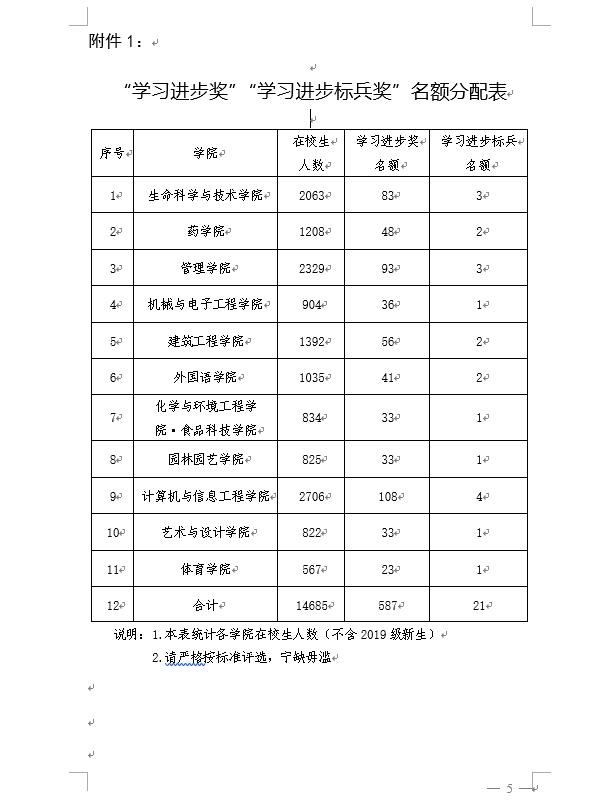 附件 1：

“学习进步奖”“学习进步标兵奖”名额分配表

| 序号 | 学院 | 在校生人数 | 学习进步奖名额 | 学习进步标兵名额 |
|---|---|---|---|---|
| 1 | 生命科学与技术学院 | 2063 | 83 | 3 |
| 2 | 药学院 | 1208 | 48 | 2 |
| 3 | 管理学院 | 2329 | 93 | 3 |
| 4 | 机械与电子工程学院 | 904 | 36 | 1 |
| 5 | 建筑工程学院 | 1392 | 56 | 2 |
| 6 | 外国语学院 | 1035 | 41 | 2 |
| 7 | 化学与环境工程学院·食品科技学院 | 834 | 33 | 1 |
| 8 | 园林园艺学院 | 825 | 33 | 1 |
| 9 | 计算机与信息工程学院 | 2706 | 108 | 4 |
| 10 | 艺术与设计学院 | 822 | 33 | 1 |
| 11 | 体育学院 | 567 | 23 | 1 |
| 12 | 合计 | 14685 | 587 | 21 |

说明：1.本表统计各学院在校生人数（不含 2019 级新生）

2.请严格按标准评选，宁缺毋滥

— 5 —